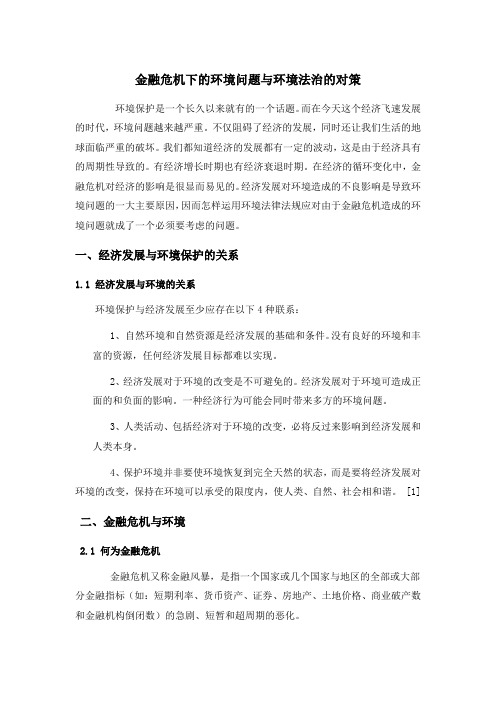 金融危机下的环境问题与环境法治的对策

环境保护是一个长久以来就有的一个话题。而在今天这个经济飞速发展的时代，环境问题越来越严重。不仅阻碍了经济的发展，同时还让我们生活的地球面临严重的破坏。我们都知道经济的发展都有一定的波动，这是由于经济具有的周期性导致的。有经济增长时期也有经济衰退时期。在经济的循环变化中，金融危机对经济的影响是很显而易见的。经济发展对环境造成的不良影响是导致环境问题的一大主要原因，因而怎样运用环境法律法规应对由于金融危机造成的环境问题就成了一个必须要考虑的问题。

一、经济发展与环境保护的关系

1.1 经济发展与环境的关系

环境保护与经济发展至少应存在以下 4 种联系：

1、自然环境和自然资源是经济发展的基础和条件。没有良好的环境和丰富的资源，任何经济发展目标都难以实现。

2、经济发展对于环境的改变是不可避免的。经济发展对于环境可造成正面的和负面的影响。一种经济行为可能会同时带来多方的环境问题。

3、人类活动、包括经济对于环境的改变，必将反过来影响到经济发展和人类本身。

4、保护环境并非要使环境恢复到完全天然的状态，而是要将经济发展对环境的改变，保持在环境可以承受的限度内，使人类、自然、社会相和谐。 [1]

二、金融危机与环境

2.1 何为金融危机

金融危机又称金融风暴，是指一个国家或几个国家与地区的全部或大部分金融指标（如：短期利率、货币资产、证券、房地产、土地价格、商业破产数和金融机构倒闭数）的急剧、短暂和超周期的恶化。